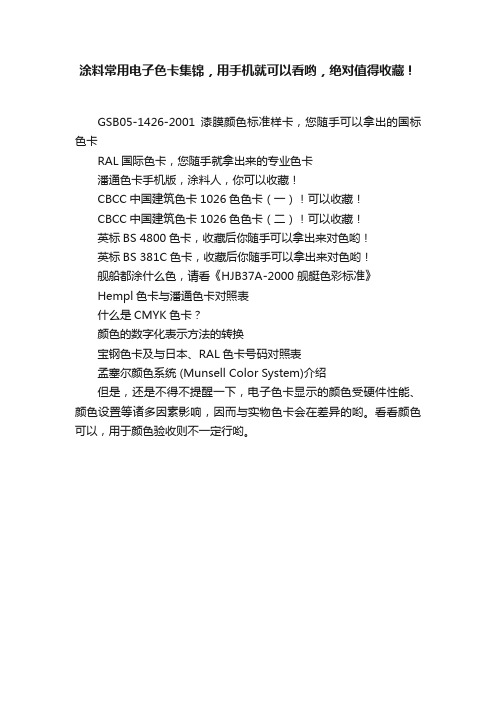 涂料常用电子色卡集锦，用手机就可以看哟，绝对值得收藏！

GSB05-1426-2001 漆膜颜色标准样卡，您随手可以拿出的国标色卡

RAL 国际色卡，您随手就拿出来的专业色卡

潘通色卡手机版，涂料人，你可以收藏！

CBCC 中国建筑色卡 1026 色色卡（一）！可以收藏！

CBCC 中国建筑色卡 1026 色色卡（二）！可以收藏！

英标 BS 4800 色卡，收藏后你随手可以拿出来对色哟！

英标 BS 381C 色卡，收藏后你随手可以拿出来对色哟！

舰船都涂什么色，请看《HJB37A-2000 舰艇色彩标准》

Hempl 色卡与潘通色卡对照表

什么是 CMYK 色卡？

颜色的数字化表示方法的转换

宝钢色卡及与日本、RAL 色卡号码对照表

孟塞尔颜色系统 (Munsell Color System)介绍

但是，还是不得不提醒一下，电子色卡显示的颜色受硬件性能、颜色设置等诸多因素影响，因而与实物色卡会在差异的哟。看看颜色可以，用于颜色验收则不一定行哟。